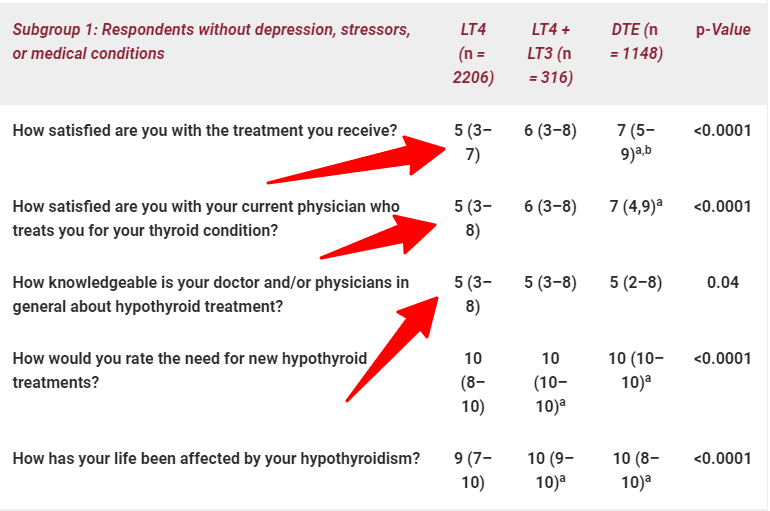 | Subgroup 1: Respondents without depression, stressors, or medical conditions | LT4 (n = 2206) | LT4 + LT3 (n = 316) | DTE (n = 1148) | p-Value |
|---|---|---|---|---|
| How satisfied are you with the treatment you receive? | 5 (3–7) | 6 (3–8) | 7 (5–9)$^{a,b}$ | <0.0001 |
| How satisfied are you with your current physician who treats you for your thyroid condition? | 5 (3–8) | 6 (3–8) | 7 (4,9)$^{a}$ | <0.0001 |
| How knowledgeable is your doctor and/or physicians in general about hypothyroid treatment? | 5 (3–8) | 5 (3–8) | 5 (2–8) | 0.04 |
| How would you rate the need for new hypothyroid treatments? | 10 (8–10) | 10 (10–10)$^{a}$ | 10 (10–10)$^{a}$ | <0.0001 |
| How has your life been affected by your hypothyroidism? | 9 (7–10) | 10 (9–10)$^{a}$ | 10 (8–10)$^{a}$ | <0.0001 |